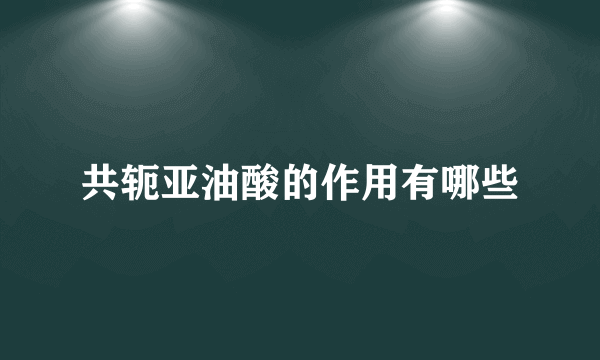 共轭亚油酸的作用有哪些